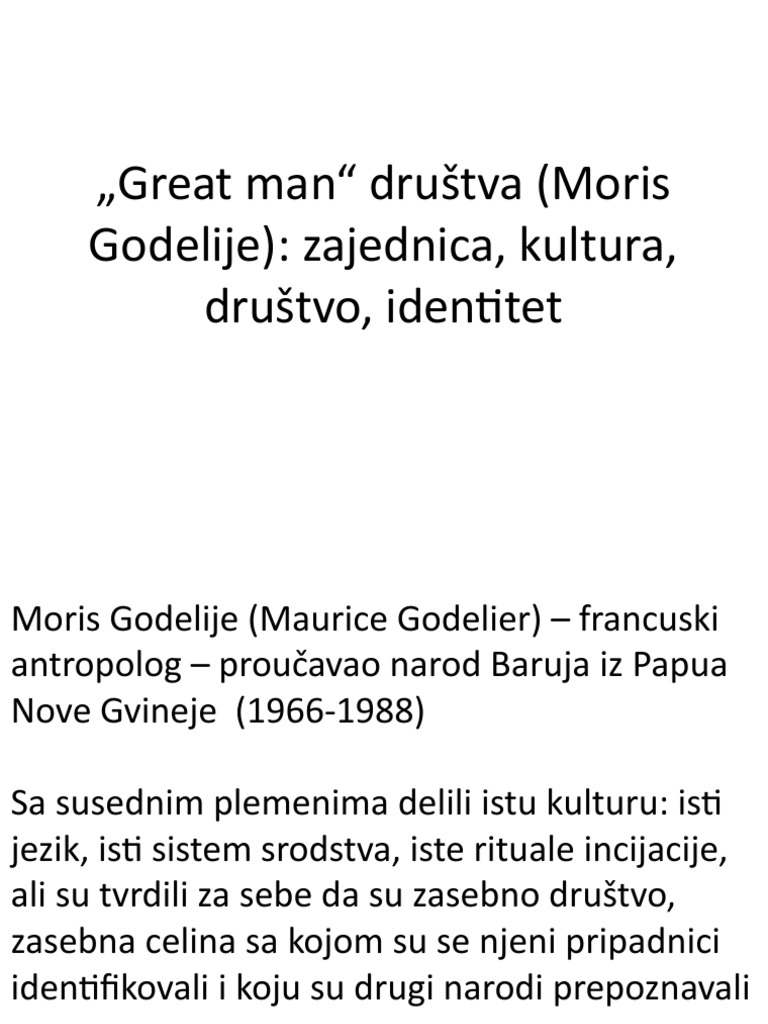 „Great man“ društva (Moris Godelije): zajednica, kultura, društvo, identitet

Moris Godelije (Maurice Godelier) – francuski antropolog – proučavao narod Baruja iz Papua Nove Gvineje (1966-1988)

Sa susednim plemenima delili istu kulturu: isti jezik, isti sistem srodstva, iste rituale incijacije, ali su tvrdili za sebe da su zasebno društvo, zasebna celina sa kojom su se njeni pripadnici identifikovali i koju su drugi narodi prepoznavali